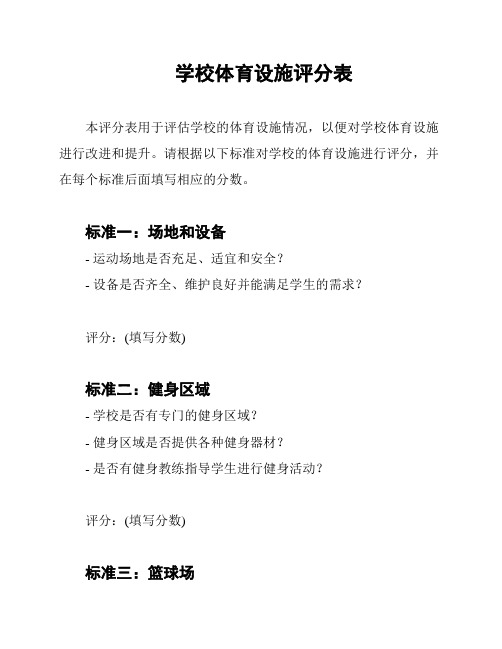 学校体育设施评分表

本评分表用于评估学校的体育设施情况，以便对学校体育设施进行改进和提升。请根据以下标准对学校的体育设施进行评分，并在每个标准后面填写相应的分数。

标准一：场地和设备

- 运动场地是否充足、适宜和安全？
- 设备是否齐全、维护良好并能满足学生的需求？

评分：(填写分数)

标准二：健身区域

- 学校是否有专门的健身区域？
- 健身区域是否提供各种健身器材？
- 是否有健身教练指导学生进行健身活动？

评分：(填写分数)

标准三：篮球场